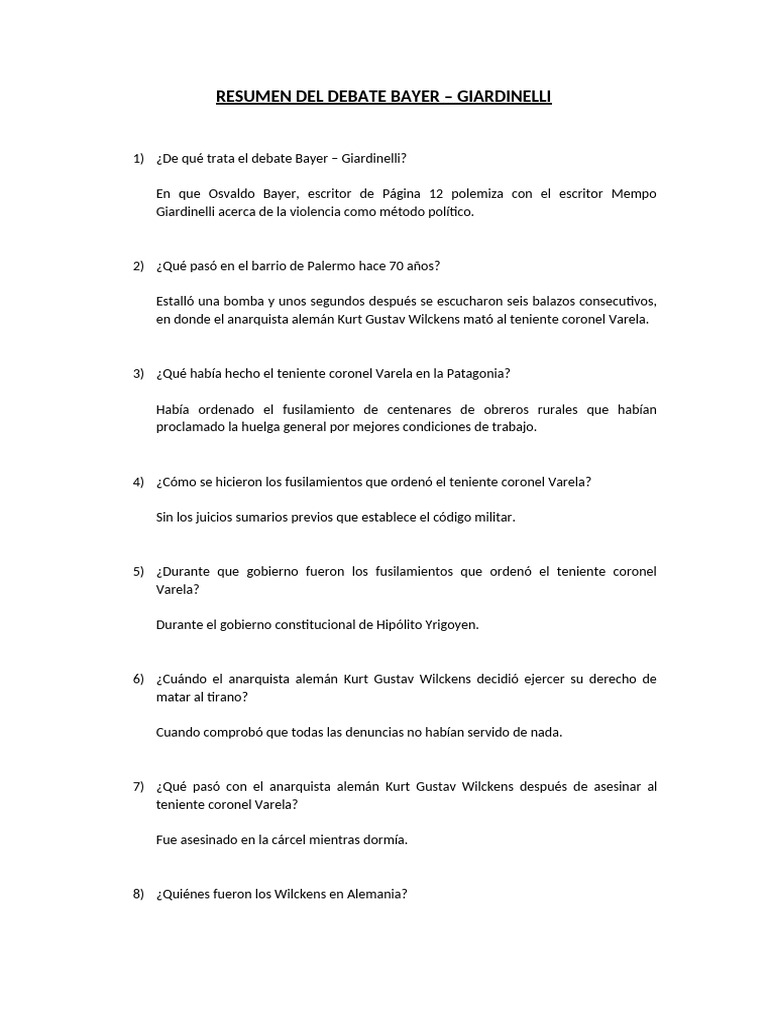 RESUMEN DEL DEBATE BAYER – GIARDINELLI

1) ¿De qué trata el debate Bayer – Giardinelli?

En que Osvaldo Bayer, escritor de Página 12 polemiza con el escritor Mempo Giardinelli acerca de la violencia como método político.

2) ¿Qué pasó en el barrio de Palermo hace 70 años?

Estalló una bomba y unos segundos después se escucharon seis balazos consecutivos, en donde el anarquista alemán Kurt Gustav Wilckens mató al teniente coronel Varela.

3) ¿Qué había hecho el teniente coronel Varela en la Patagonia?

Había ordenado el fusilamiento de centenares de obreros rurales que habían proclamado la huelga general por mejores condiciones de trabajo.

4) ¿Cómo se hicieron los fusilamientos que ordenó el teniente coronel Varela?

Sin los juicios sumarios previos que establece el código militar.

5) ¿Durante que gobierno fueron los fusilamientos que ordenó el teniente coronel Varela?

Durante el gobierno constitucional de Hipólito Yrigoyen.

6) ¿Cuándo el anarquista alemán Kurt Gustav Wilckens decidió ejercer su derecho de matar al tirano?

Cuando comprobó que todas las denuncias no habían servido de nada.

7) ¿Qué pasó con el anarquista alemán Kurt Gustav Wilckens después de asesinar al teniente coronel Varela?

Fue asesinado en la cárcel mientras dormía.

8) ¿Quiénes fueron los Wilckens en Alemania?